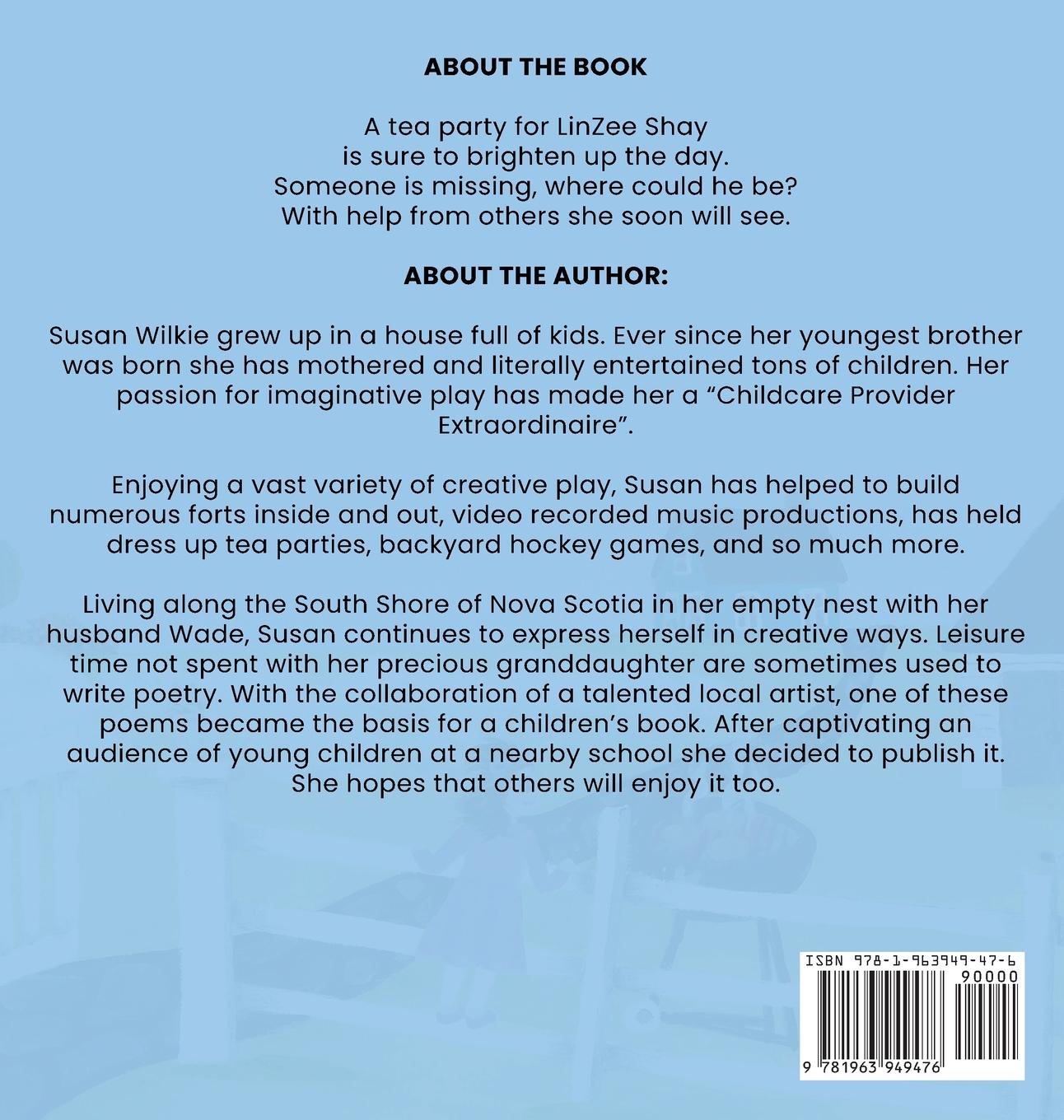 ABOUT THE BOOK

A tea party for LinZee Shay
is sure to brighten up the day.
Someone is missing, where could he be?
With help from others she soon will see.

ABOUT THE AUTHOR:

Susan Wilkie grew up in a house full of kids. Ever since her youngest brother was born she has mothered and literally entertained tons of children. Her passion for imaginative play has made her a "Childcare Provider Extraordinaire".

Enjoying a vast variety of creative play, Susan has helped to build numerous forts inside and out, video recorded music productions, has held dress up tea parties, backyard hockey games, and so much more.

Living along the South Shore of Nova Scotia in her empty nest with her husband Wade, Susan continues to express herself in creative ways. Leisure time not spent with her precious granddaughter are sometimes used to write poetry. With the collaboration of a talented local artist, one of these poems became the basis for a children's book. After captivating an audience of young children at a nearby school she decided to publish it. She hopes that others will enjoy it too.

ISBN 978-1-963949-47-6
90000
9 781963 949476